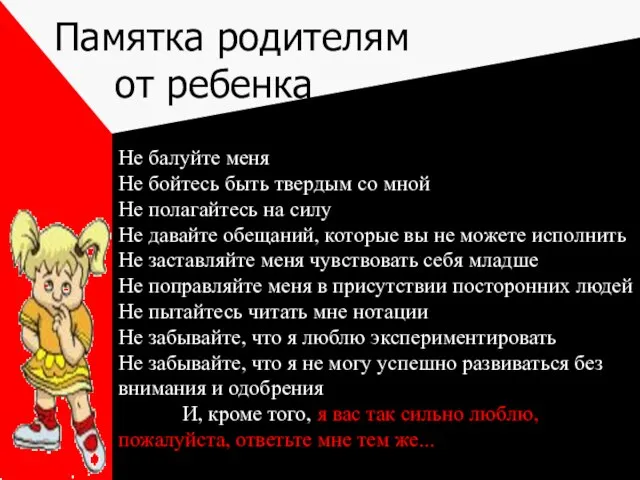 Памятка родителям от ребенка

Не балуйте меня
Не бойтесь быть твердым со мной
Не полагайтесь на силу
Не давайте обещаний, которые вы не можете исполнить
Не заставляйте меня чувствовать себя младше
Не поправляйте меня в присутствии посторонних людей
Не пытайтесь читать мне нотации
Не забывайте, что я люблю экспериментировать
Не забывайте, что я не могу успешно развиваться без внимания и одобрения

И, кроме того, я вас так сильно люблю, пожалуйста, ответьте мне тем же...